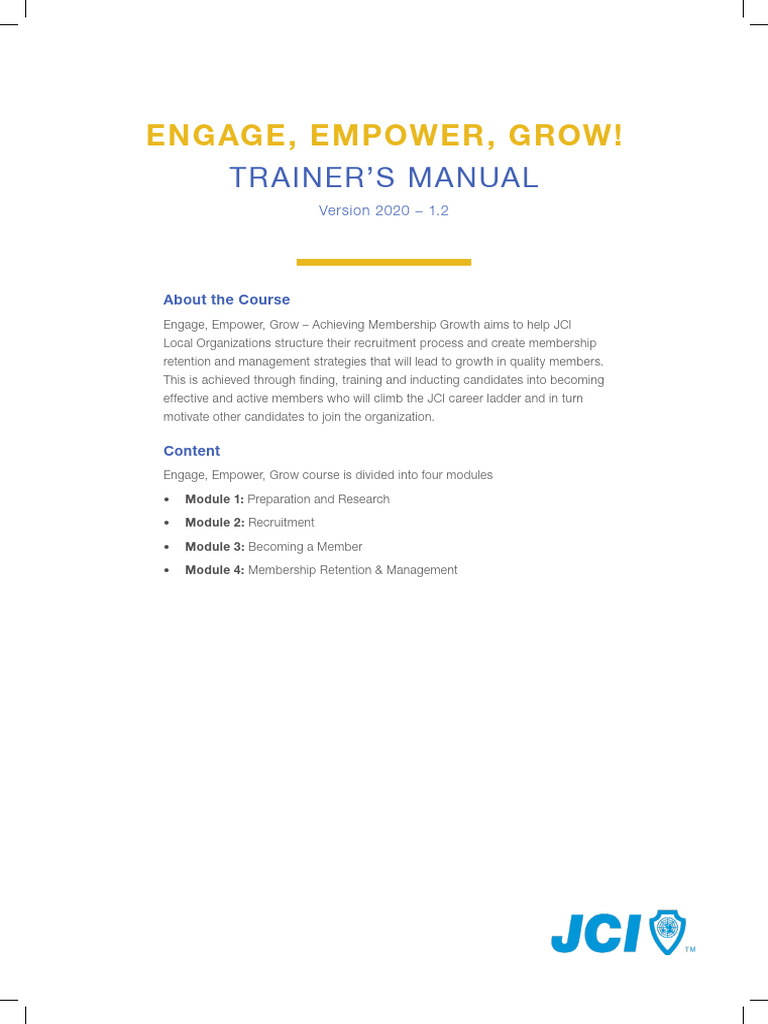 ENGAGE, EMPOWER, GROW!
TRAINER'S MANUAL
Version 2020 – 1.2

About the Course
Engage, Empower, Grow – Achieving Membership Growth aims to help JCI Local Organizations structure their recruitment process and create membership retention and management strategies that will lead to growth in quality members. This is achieved through finding, training and inducting candidates into becoming effective and active members who will climb the JCI career ladder and in turn motivate other candidates to join the organization.

Content
Engage, Empower, Grow course is divided into four modules
• Module 1: Preparation and Research
• Module 2: Recruitment
• Module 3: Becoming a Member
• Module 4: Membership Retention & Management

JCI™